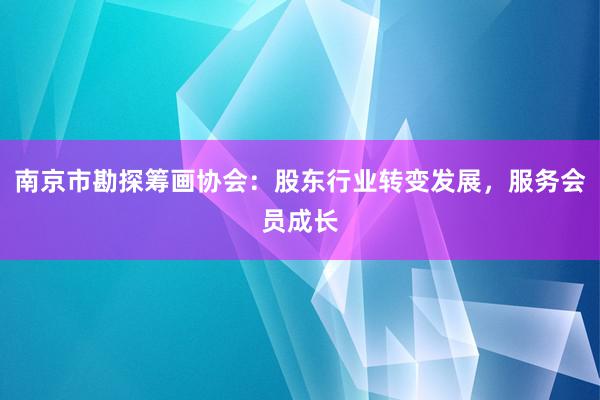 南京市勘探筹画协会：股东行业转变发展，服务会员成长